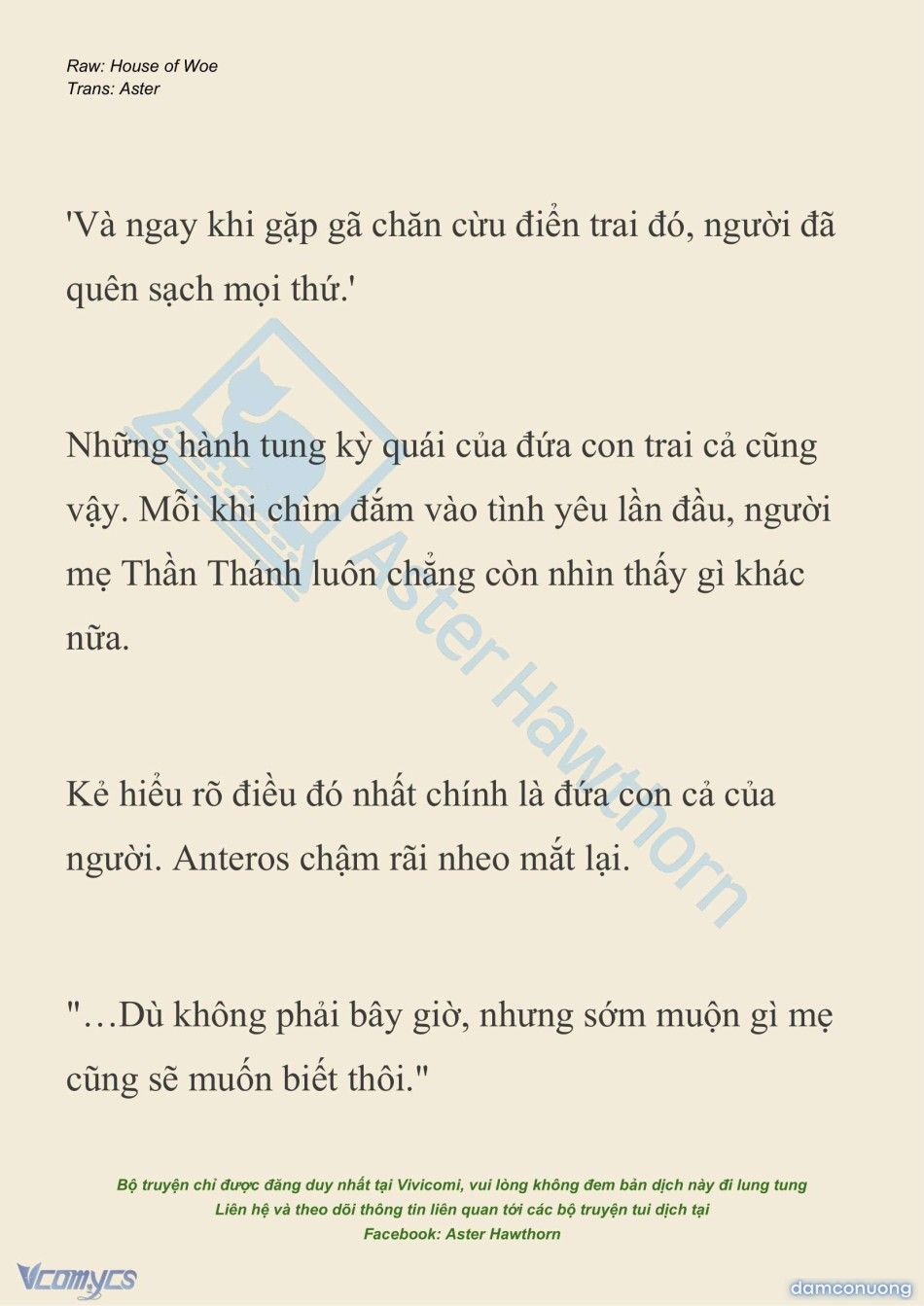 Raw: House of Woe
Trans: Aster

'Và ngay khi gặp gã chăn cừu điển trai đó, người đã quên sạch mọi thứ.'

Những hành tung kỳ quái của đứa con trai cả cũng vậy. Mỗi khi chìm đắm vào tình yêu lần đầu, người mẹ Thần Thánh luôn chẳng còn nhìn thấy gì khác nữa.

Kẻ hiểu rõ điều đó nhất chính là đứa con cả của người. Anteros chậm rãi nheo mắt lại.

"…Dù không phải bây giờ, nhưng sớm muộn gì mẹ cũng sẽ muốn biết thôi."

Aster Hawthorn

Bộ truyện chỉ được đăng duy nhất tại Vivicomi, vui lòng không đem bản dịch này đi lung tung
Liên hệ và theo dõi thông tin liên quan tới các bộ truyện tui dịch tại
Facebook: Aster Hawthorn

Vcomycs

damconuong